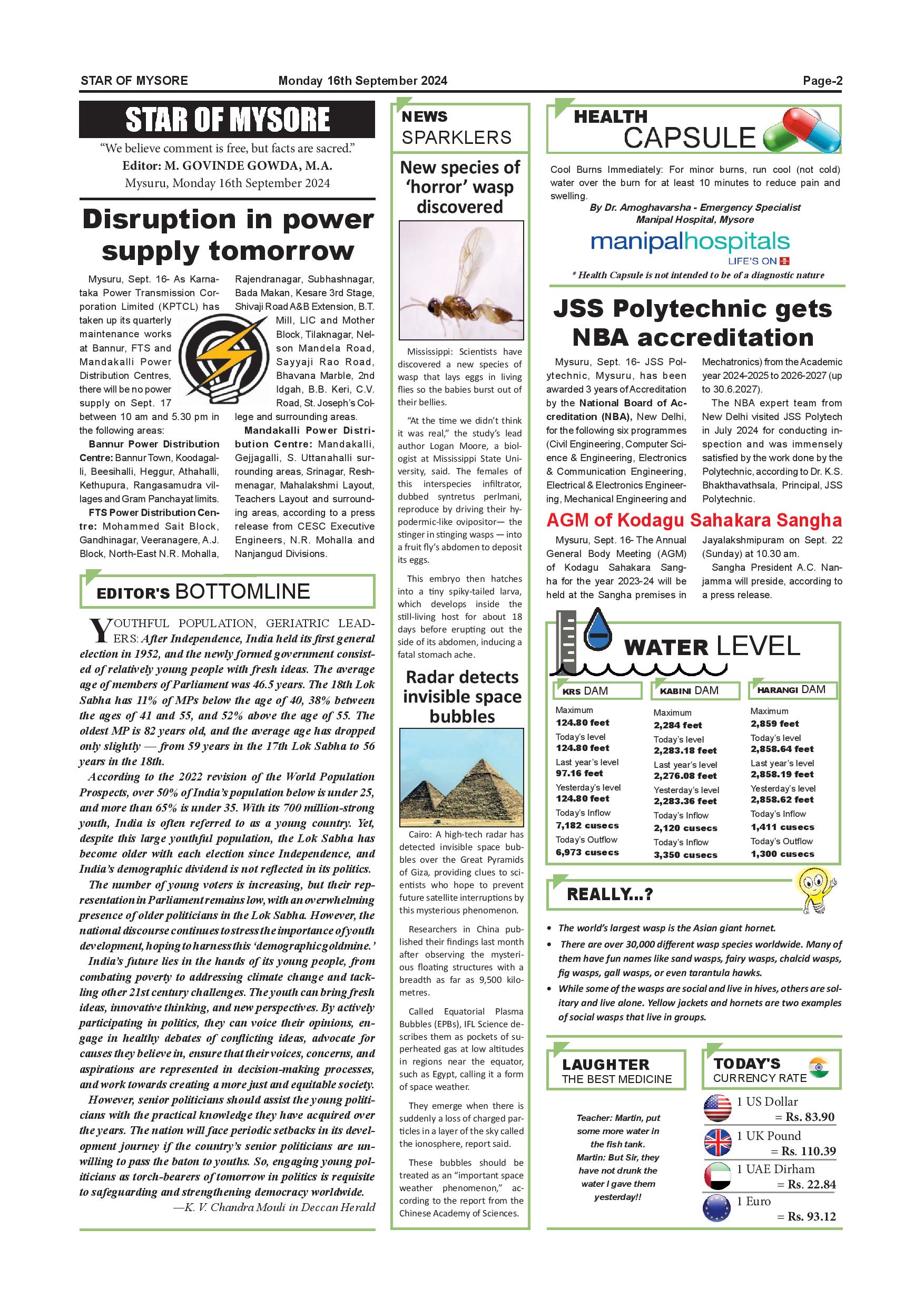 STAR OF MYSORE Monday 16th September 2024 Page-2

STAR OF MYSORE

“We believe comment is free, but facts are sacred.”
Editor: M. GOVINDE GOWDA, M.A.
Mysuru, Monday 16th September 2024

Disruption in power supply tomorrow

Mysuru, Sept. 16- As Karnataka Power Transmission Corporation Limited (KPTCL) has taken up its quarterly maintenance works at Bannur, FTS and Mandakalli Power Distribution Centres, there will be no power supply on Sept. 17 between 10 am and 5.30 pm in the following areas:

Bannur Power Distribution Centre: Bannur Town, Koodagalli, Beesihalli, Heggur, Athahalli, Kethupura, Rangasamudra villages and Gram Panchayat limits.

FTS Power Distribution Centre: Mohammed Sait Block, Gandhinagar, Veeranagere, A.J. Block, North-East N.R. Mohalla, Rajendranagar, Subhashnagar, Bada Makan, Kesare 3rd Stage, Shivaji Road A&B Extension, B.T. Mill, LIC and Mother Block, Tilaknagar, Nelson Mandela Road, Sayyaji Rao Road, Bhavana Marble, 2nd Idgah, B.B. Keri, C.V. Road, St. Joseph’s College and surrounding areas.

Mandakalli Power Distribution Centre: Mandakalli, Gejjagalli, S. Uttanahalli surrounding areas, Srinagar, Reshmenagar, Mahalakshmi Layout, Teachers Layout and surrounding areas, according to a press release from CESC Executive Engineers, N.R. Mohalla and Nanjangud Divisions.

EDITOR'S BOTTOMLINE

YOUTHFUL POPULATION, GERIATRIC LEADERS: After Independence, India held its first general election in 1952, and the newly formed government consisted of relatively young people with fresh ideas. The average age of members of Parliament was 46.5 years. The 18th Lok Sabha has 11% of MPs below the age of 40, 38% between the ages of 41 and 55, and 52% above the age of 55. The oldest MP is 82 years old, and the average age has dropped only slightly — from 59 years in the 17th Lok Sabha to 56 years in the 18th.

According to the 2022 revision of the World Population Prospects, over 50% of India’s population below is under 25, and more than 65% is under 35. With its 700 million-strong youth, India is often referred to as a young country. Yet, despite this large youthful population, the Lok Sabha has become older with each election since Independence, and India’s demographic dividend is not reflected in its politics.

The number of young voters is increasing, but their representation in Parliament remains low, with an overwhelming presence of older politicians in the Lok Sabha. However, the national discourse continues to stress the importance of youth development, hoping to harness this ‘demographic goldmine.’

India’s future lies in the hands of its young people, from combating poverty to addressing climate change and tackling other 21st century challenges. The youth can bring fresh ideas, innovative thinking, and new perspectives. By actively participating in politics, they can voice their opinions, engage in healthy debates of conflicting ideas, advocate for causes they believe in, ensure that their voices, concerns, and aspirations are represented in decision-making processes, and work towards creating a more just and equitable society.

However, senior politicians should assist the young politicians with the practical knowledge they have acquired over the years. The nation will face periodic setbacks in its development journey if the country’s senior politicians are unwilling to pass the baton to youths. So, engaging young politicians as torch-bearers of tomorrow in politics is requisite to safeguarding and strengthening democracy worldwide.

—K. V. Chandra Mouli in Deccan Herald

NEWS SPARKLERS

New species of ‘horror’ wasp discovered

Mississippi: Scientists have discovered a new species of wasp that lays eggs in living flies so the babies burst out of their bellies.

“At the time we didn’t think it was real,” the study’s lead author Logan Moore, a biologist at Mississippi State University, said. The females of this interspecies infiltrator, dubbed syntretus perlmani, reproduce by driving their hypodermic-like ovipositor— the stinger in stinging wasps — into a fruit fly’s abdomen to deposit its eggs.

This embryo then hatches into a tiny spiky-tailed larva, which develops inside the still-living host for about 18 days before erupting out the side of its abdomen, inducing a fatal stomach ache.

Radar detects invisible space bubbles

Cairo: A high-tech radar has detected invisible space bubbles over the Great Pyramids of Giza, providing clues to scientists who hope to prevent future satellite interruptions by this mysterious phenomenon.

Researchers in China published their findings last month after observing the mysterious floating structures with a breadth as far as 9,500 kilometres.

Called Equatorial Plasma Bubbles (EPBs), IFL Science describes them as pockets of superheated gas at low altitudes in regions near the equator, such as Egypt, calling it a form of space weather.

They emerge when there is suddenly a loss of charged particles in a layer of the sky called the ionosphere, report said.

These bubbles should be treated as an “important space weather phenomenon,” according to the report from the Chinese Academy of Sciences.

HEALTH CAPSULE

Cool Burns Immediately: For minor burns, run cool (not cold) water over the burn for at least 10 minutes to reduce pain and swelling.
By Dr. Amoghavarsha - Emergency Specialist
Manipal Hospital, Mysore
manipalhospitals
LIFE'S ON
* Health Capsule is not intended to be of a diagnostic nature

JSS Polytechnic gets NBA accreditation

Mysuru, Sept. 16- JSS Polytechnic, Mysuru, has been awarded 3 years of Accreditation by the National Board of Accreditation (NBA), New Delhi, for the following six programmes (Civil Engineering, Computer Science & Engineering, Electronics & Communication Engineering, Electrical & Electronics Engineering, Mechanical Engineering and Mechatronics) from the Academic year 2024-2025 to 2026-2027 (up to 30.6.2027).

The NBA expert team from New Delhi visited JSS Polytech in July 2024 for conducting inspection and was immensely satisfied by the work done by the Polytechnic, according to Dr. K.S. Bhakthavathsala, Principal, JSS Polytechnic.

AGM of Kodagu Sahakara Sangha

Mysuru, Sept. 16- The Annual General Body Meeting (AGM) of Kodagu Sahakara Sangha for the year 2023-24 will be held at the Sangha premises in Jayalakshmipuram on Sept. 22 (Sunday) at 10.30 am.

Sangha President A.C. Nanjamma will preside, according to a press release.

WATER LEVEL

KRS DAM
Maximum
124.80 feet
Today’s level
124.80 feet
Last year’s level
97.16 feet
Yesterday’s level
124.80 feet
Today’s Inflow
7,182 cusecs
Today’s Outflow
6,973 cusecs

KABINI DAM
Maximum
2,284 feet
Today’s level
2,283.18 feet
Last year’s level
2,276.08 feet
Yesterday’s level
2,283.36 feet
Today’s Inflow
2,120 cusecs
Today’s Inflow
3,350 cusecs

HARANGI DAM
Maximum
2,859 feet
Today’s level
2,858.64 feet
Last year’s level
2,858.19 feet
Yesterday’s level
2,858.62 feet
Today’s Inflow
1,411 cusecs
Today’s Outflow
1,300 cusecs

REALLY...?

• The world’s largest wasp is the Asian giant hornet.
• There are over 30,000 different wasp species worldwide. Many of them have fun names like sand wasps, fairy wasps, chalcid wasps, fig wasps, gall wasps, or even tarantula hawks.
• While some of the wasps are social and live in hives, others are solitary and live alone. Yellow jackets and hornets are two examples of social wasps that live in groups.

LAUGHTER THE BEST MEDICINE

Teacher: Martin, put some more water in the fish tank.
Martin: But Sir, they have not drunk the water I gave them yesterday!!

TODAY'S CURRENCY RATE

1 US Dollar = Rs. 83.90
1 UK Pound = Rs. 110.39
1 UAE Dirham = Rs. 22.84
1 Euro = Rs. 93.12